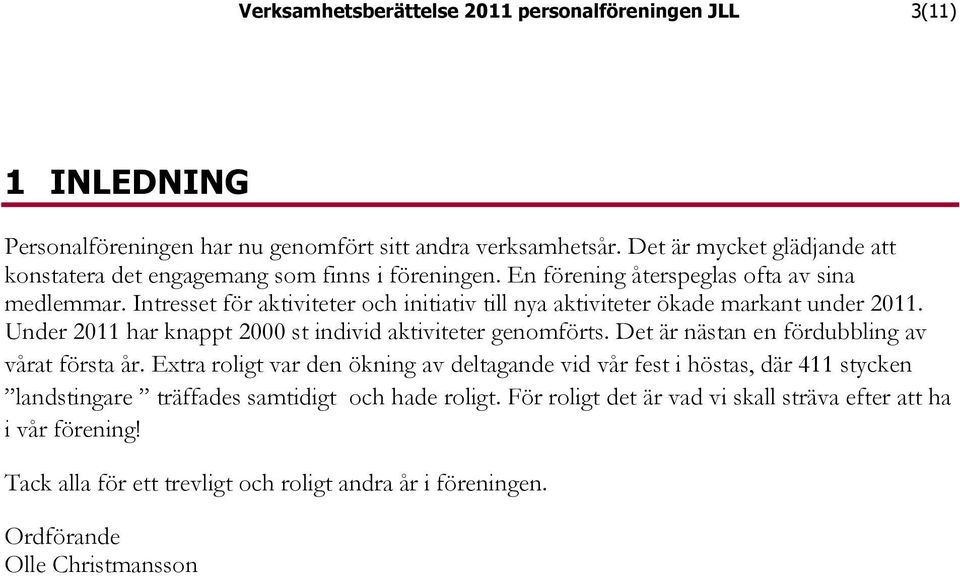 Verksamhetsberättelse 2011 personalföreningen JLL 3(11)

1 INLEDNING

Personalföreningen har nu genomfört sitt andra verksamhetsår. Det är mycket glädjande att konstatera det engagemang som finns i föreningen. En förening återspeglas ofta av sina medlemmar. Intresset för aktiviteter och initiativ till nya aktiviteter ökade markant under 2011. Under 2011 har knappt 2000 st individ aktiviteter genomförts. Det är nästan en fördubbling av vårat första år. Extra roligt var den ökning av deltagande vid vår fest i höstas, där 411 stycken ”landstingare ” träffades samtidigt och hade roligt. För roligt det är vad vi skall sträva efter att ha i vår förening!

Tack alla för ett trevligt och roligt andra år i föreningen.

Ordförande
Olle Christmansson